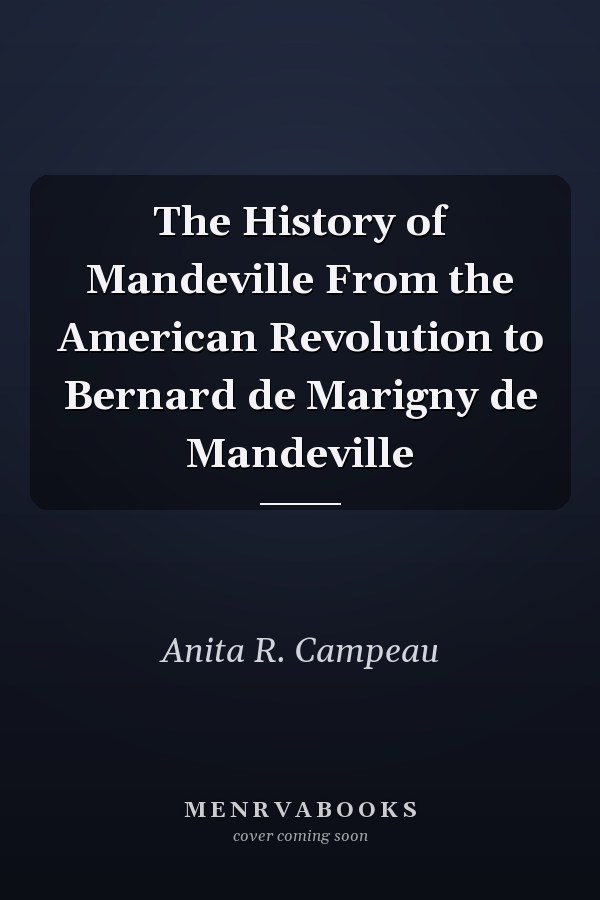 The History of Mandeville From the American Revolution to Bernard de Marigny de Mandeville

Anita R. Campeau

MENRVABOOKS
cover coming soon